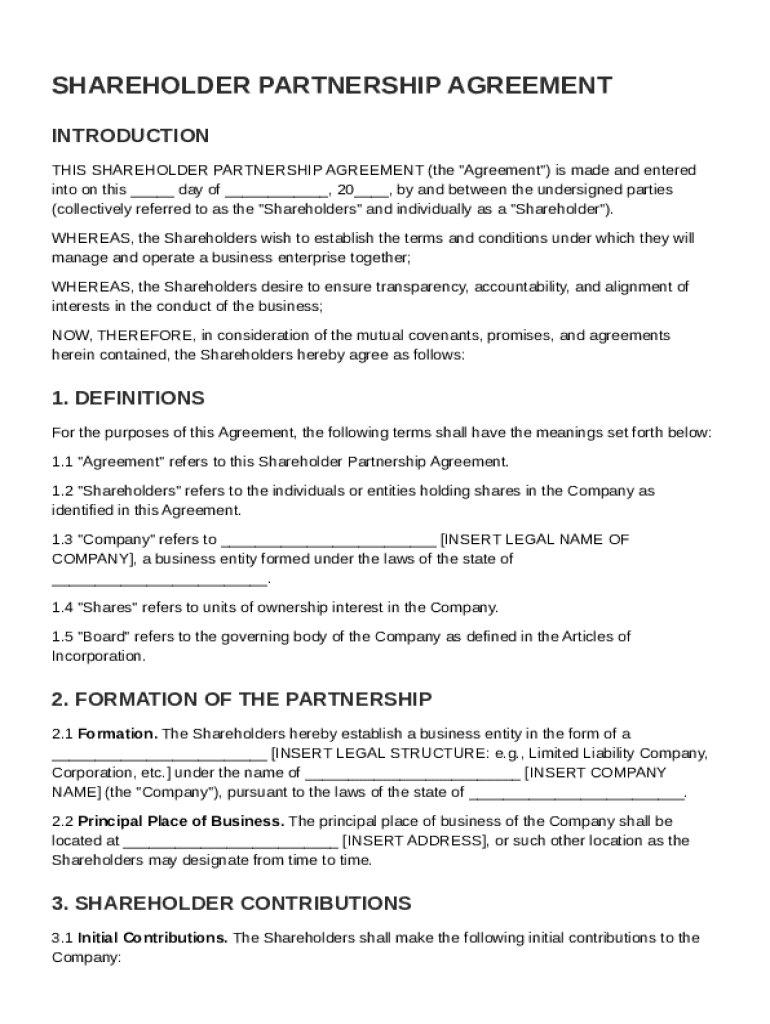 SHAREHOLDER PARTNERSHIP AGREEMENT

INTRODUCTION

THIS SHAREHOLDER PARTNERSHIP AGREEMENT (the "Agreement") is made and entered into on this _____ day of ____________, 20____, by and between the undersigned parties (collectively referred to as the "Shareholders" and individually as a "Shareholder").

WHEREAS, the Shareholders wish to establish the terms and conditions under which they will manage and operate a business enterprise together;

WHEREAS, the Shareholders desire to ensure transparency, accountability, and alignment of interests in the conduct of the business;

NOW, THEREFORE, in consideration of the mutual covenants, promises, and agreements herein contained, the Shareholders hereby agree as follows:

1. DEFINITIONS

For the purposes of this Agreement, the following terms shall have the meanings set forth below:

1.1 "Agreement" refers to this Shareholder Partnership Agreement.

1.2 "Shareholders" refers to the individuals or entities holding shares in the Company as identified in this Agreement.

1.3 "Company" refers to _________________________ [INSERT LEGAL NAME OF COMPANY], a business entity formed under the laws of the state of _________________________.

1.4 "Shares" refers to units of ownership interest in the Company.

1.5 "Board" refers to the governing body of the Company as defined in the Articles of Incorporation.

2. FORMATION OF THE PARTNERSHIP

2.1 Formation. The Shareholders hereby establish a business entity in the form of a _________________________ [INSERT LEGAL STRUCTURE: e.g., Limited Liability Company, Corporation, etc.] under the name of _________________________ [INSERT COMPANY NAME] (the "Company"), pursuant to the laws of the state of _________________________.

2.2 Principal Place of Business. The principal place of business of the Company shall be located at _________________________ [INSERT ADDRESS], or such other location as the Shareholders may designate from time to time.

3. SHAREHOLDER CONTRIBUTIONS

3.1 Initial Contributions. The Shareholders shall make the following initial contributions to the Company: